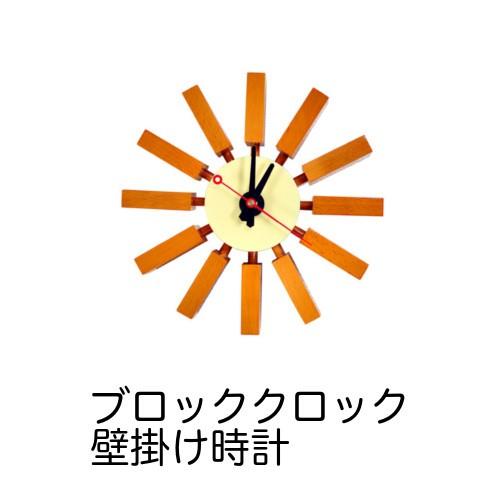 ブロッククロック
壁掛け時計